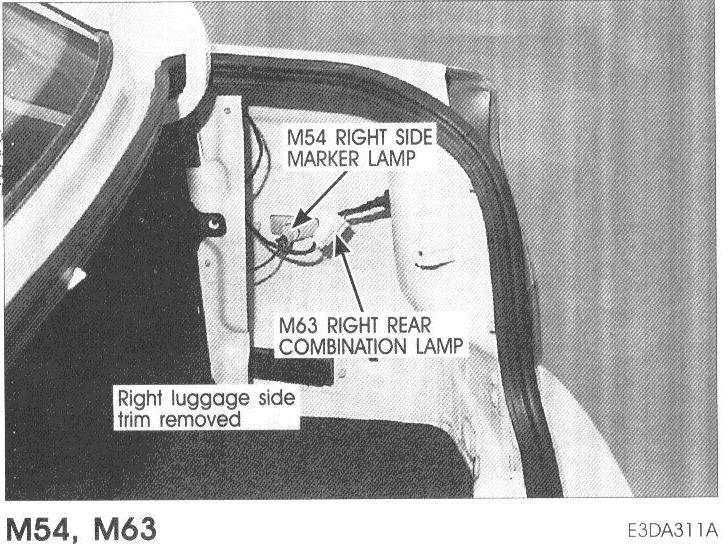 M54 RIGHT SIDE
MARKER LAMP

M63 RIGHT REAR
COMBINATION LAMP

Right luggage side
trim removed

M54, M63

E3DA311A